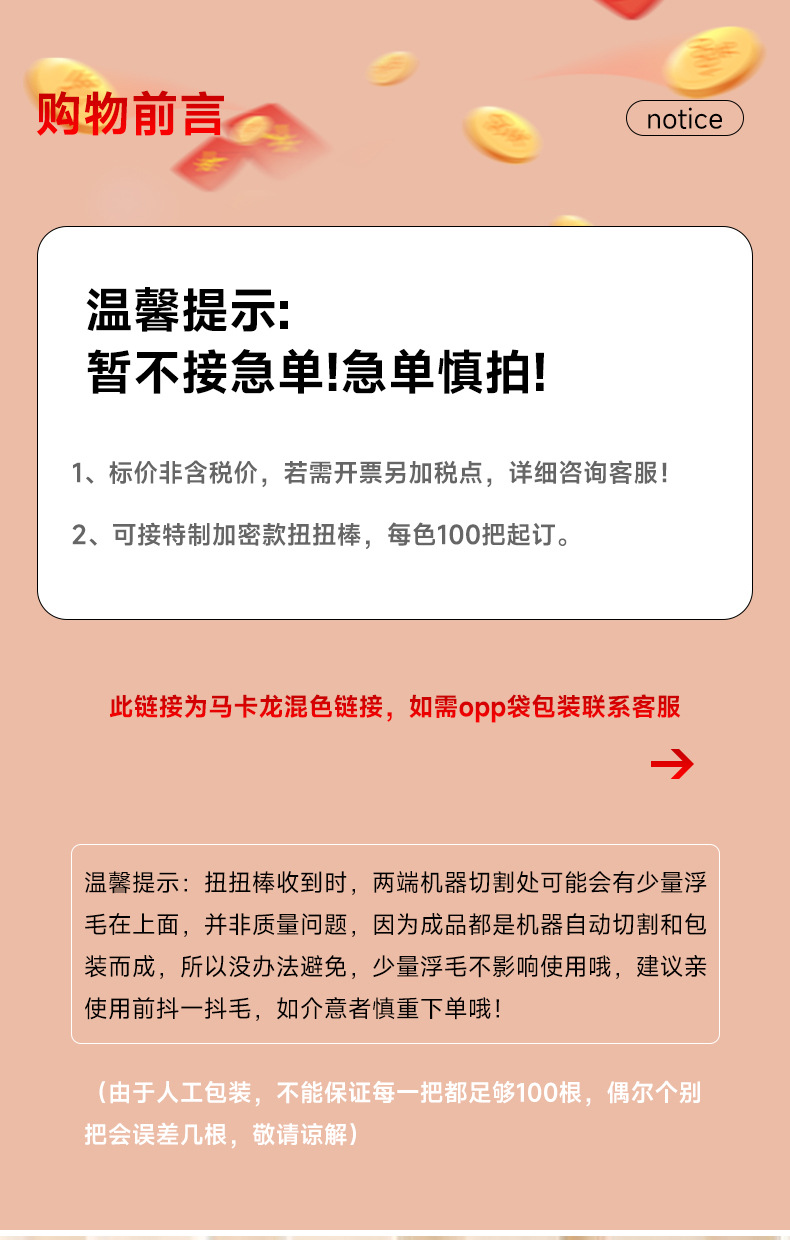 购物前言

notice

温馨提示:
暂不接急单!急单慎拍!

1、标价非含税价，若需开票另加税点，详细咨询客服！

2、可接特制加密款扭扭棒，每色100把起订。

此链接为马卡龙混色链接，如需opp袋包装联系客服

温馨提示：扭扭棒收到时，两端机器切割处可能会有少量浮毛在上面，并非质量问题，因为成品都是机器自动切割和包装而成，所以没办法避免，少量浮毛不影响使用哦，建议亲使用前抖一抖毛，如介意者慎重下单哦！

（由于人工包装，不能保证每一把都足够100根，偶尔个别把会误差几根，敬请谅解）